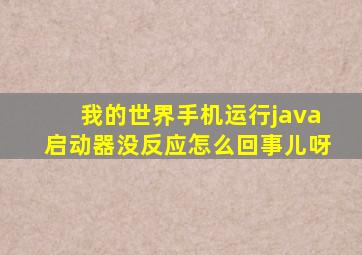 我的世界手机运行java启动器没反应怎么回事儿呀